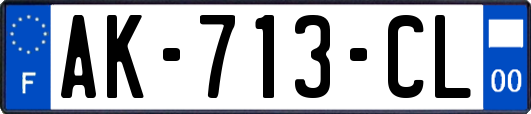 F

AK-713-CL

00